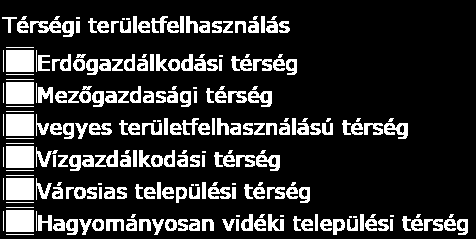 Térségi területfelhasználás
Erdőgazdálkodási térség
Mezőgazdasági térség
vegyes területfelhasználású térség
Vízgazdálkodási térség
Városias települési térség
Hagyományosan vidéki települési térség